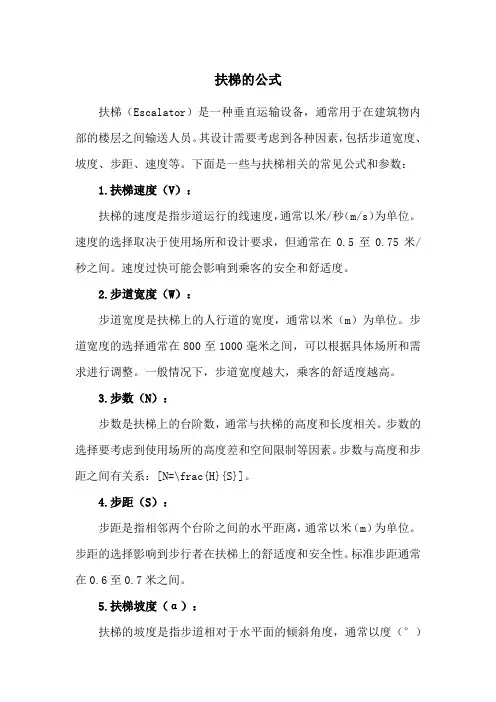 扶梯的公式

扶梯（Escalator）是一种垂直运输设备，通常用于在建筑物内部的楼层之间输送人员。其设计需要考虑到各种因素，包括步道宽度、坡度、步距、速度等。下面是一些与扶梯相关的常见公式和参数：

1.扶梯速度（V）：

扶梯的速度是指步道运行的线速度，通常以米/秒(m/s)为单位。速度的选择取决于使用场所和设计要求，但通常在 0.5 至 0.75 米/秒之间。速度过快可能会影响到乘客的安全和舒适度。

2.步道宽度（W）：

步道宽度是扶梯上的人行道的宽度，通常以米（m）为单位。步道宽度的选择通常在 800 至 1000 毫米之间，可以根据具体场所和需求进行调整。一般情况下，步道宽度越大，乘客的舒适度越高。

3.步数（N）：

步数是扶梯上的台阶数，通常与扶梯的高度和长度相关。步数的选择要考虑到使用场所的高度差和空间限制等因素。步数与高度和步距之间有关系：[N=\frac{H}{S}]。

4.步距（S）：

步距是指相邻两个台阶之间的水平距离，通常以米(m)为单位。步距的选择影响到步行者在扶梯上的舒适度和安全性。标准步距通常在 0.6 至 0.7 米之间。

5.扶梯坡度（α）：

扶梯的坡度是指步道相对于水平面的倾斜角度，通常以度（°）